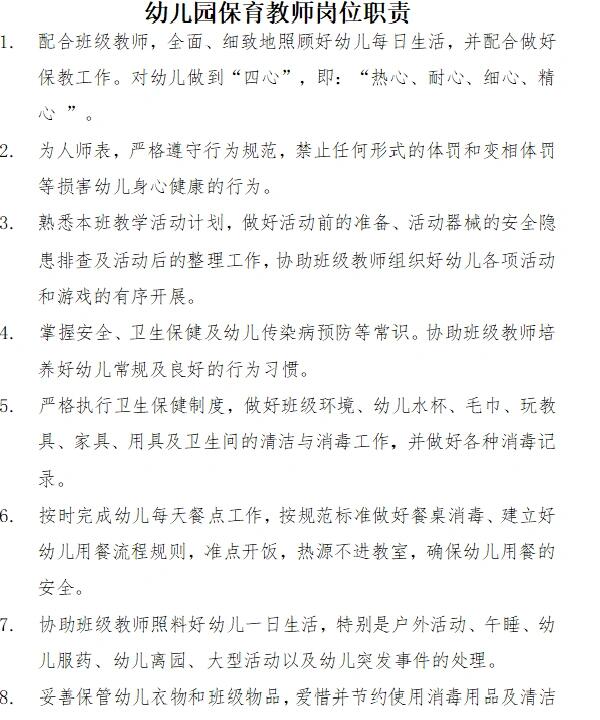 幼儿园保育教师岗位职责

1. 配合班级教师，全面、细致地照顾好幼儿每日生活，并配合做好保教工作。对幼儿做到“四心”，即：“热心、耐心、细心、精心 ”。

2. 为人师表，严格遵守行为规范，禁止任何形式的体罚和变相体罚等损害幼儿身心健康的行为。

3. 熟悉本班教学活动计划，做好活动前的准备、活动器械的安全隐患排查及活动后的整理工作，协助班级教师组织好幼儿各项活动和游戏的有序开展。

4. 掌握安全、卫生保健及幼儿传染病预防等常识。协助班级教师培养好幼儿常规及良好的行为习惯。

5. 严格执行卫生保健制度，做好班级环境、幼儿水杯、毛巾、玩教具、家具、用具及卫生间的清洁与消毒工作，并做好各种消毒记录。

6. 按时完成幼儿每天餐点工作，按规范标准做好餐桌消毒、建立好幼儿用餐流程规则，准点开饭，热源不进教室，确保幼儿用餐的安全。

7. 协助班级教师照料好幼儿一日生活，特别是户外活动、午睡、幼儿服药、幼儿离园、大型活动以及幼儿突发事件的处理。

8. 妥善保管幼儿衣物和班级物品，爱惜并节约使用消毒用品及清洁